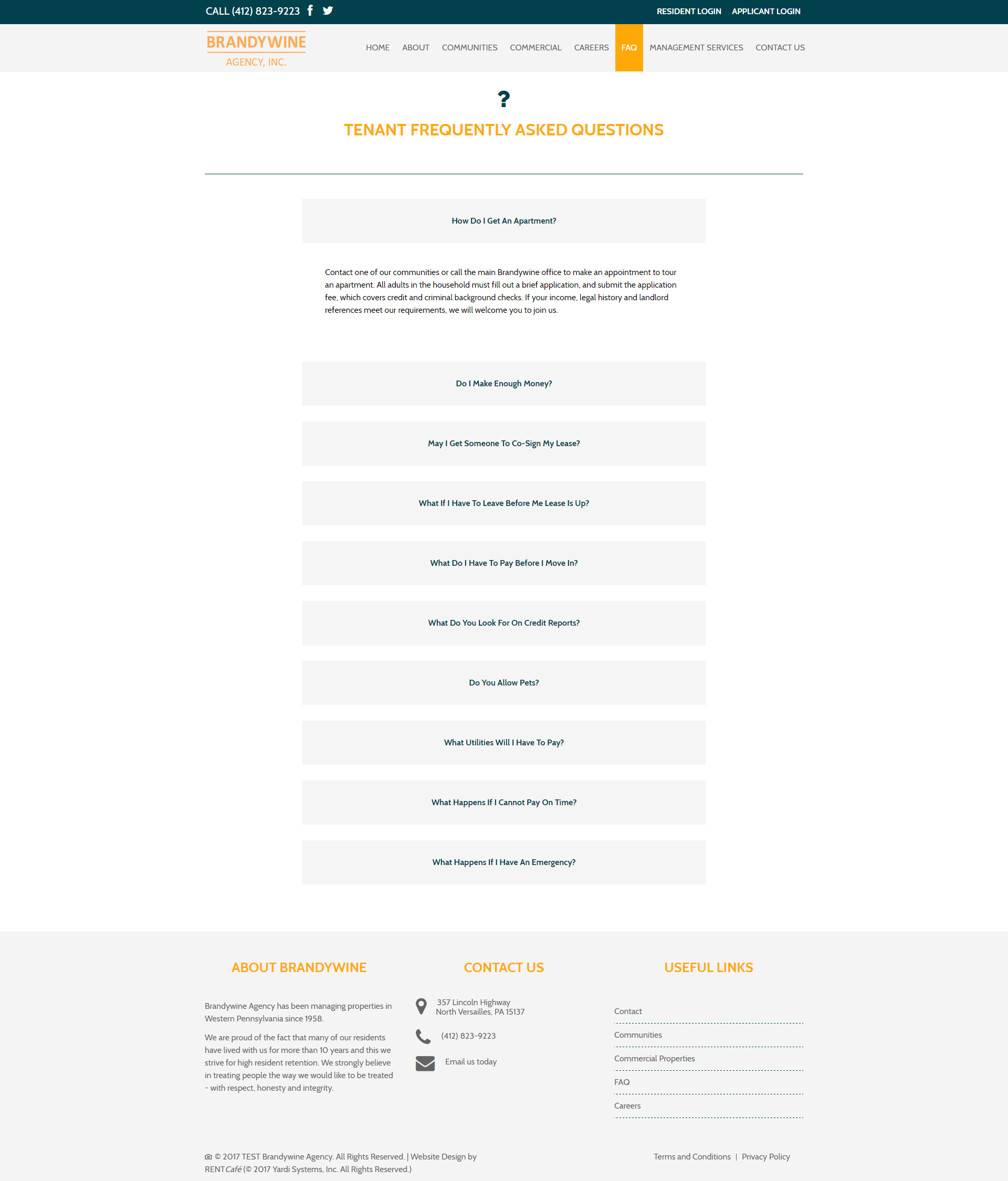 CALL (412) 823-9223

RESIDENT LOGIN APPLICANT LOGIN

BRANDYWINE
AGENCY, INC.

HOME ABOUT COMMUNITIES COMMERCIAL CAREERS FAQ MANAGEMENT SERVICES CONTACT US

?

TENANT FREQUENTLY ASKED QUESTIONS

How Do I Get An Apartment?

Contact one of our communities or call the main Brandywine office to make an appointment to tour an apartment. All adults in the household must fill out a brief application, and submit the application fee, which covers credit and criminal background checks. If your income, legal history and landlord references meet our requirements, we will welcome you to join us.

Do I Make Enough Money?

May I Get Someone To Co-Sign My Lease?

What If I Have To Leave Before Me Lease Is Up?

What Do I Have To Pay Before I Move In?

What Do You Look For On Credit Reports?

Do You Allow Pets?

What Utilities Will I Have To Pay?

What Happens If I Cannot Pay On Time?

What Happens If I Have An Emergency?

ABOUT BRANDYWINE

Brandywine Agency has been managing properties in Western Pennsylvania since 1958.

We are proud of the fact that many of our residents have lived with us for more than 10 years and this we strive for high resident retention. We strongly believe in treating people the way we would like to be treated - with respect, honesty and integrity.

CONTACT US

357 Lincoln Highway
North Versailles, PA 15137

(412) 823-9223

Email us today

USEFUL LINKS

Contact

Communities

Commercial Properties

FAQ

Careers

© 2017 TEST Brandywine Agency. All Rights Reserved. | Website Design by RENTCafé (© 2017 Yardi Systems, Inc. All Rights Reserved.)

Terms and Conditions | Privacy Policy